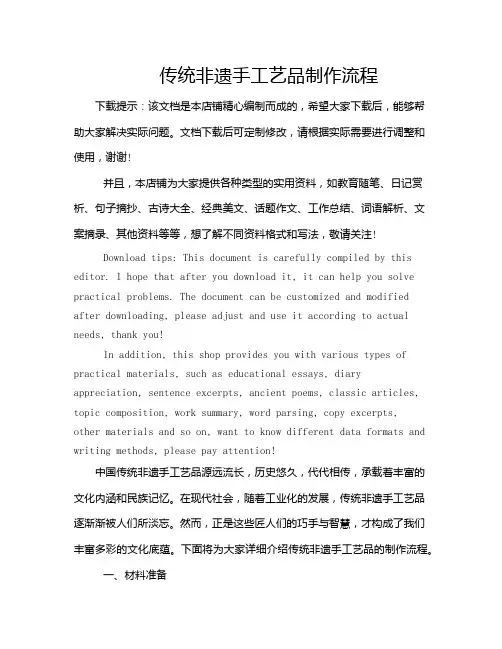 传统非遗手工艺品制作流程

下载提示：该文档是本店铺精心编制而成的，希望大家下载后，能够帮助大家解决实际问题。文档下载后可定制修改，请根据实际需要进行调整和使用，谢谢！

并且，本店铺为大家提供各种类型的实用资料，如教育随笔、日记赏析、句子摘抄、古诗大全、经典美文、话题作文、工作总结、词语解析、文案摘录、其他资料等等，想了解不同资料格式和写法，敬请关注！

Download tips: This document is carefully compiled by this editor. I hope that after you download it, it can help you solve practical problems. The document can be customized and modified after downloading, please adjust and use it according to actual needs, thank you!

In addition, this shop provides you with various types of practical materials, such as educational essays, diary appreciation, sentence excerpts, ancient poems, classic articles, topic composition, work summary, word parsing, copy excerpts, other materials and so on, want to know different data formats and writing methods, please pay attention!

中国传统非遗手工艺品源远流长，历史悠久，代代相传，承载着丰富的文化内涵和民族记忆。在现代社会，随着工业化的发展，传统非遗手工艺品逐渐渐被人们所淡忘。然而，正是这些匠人们的巧手与智慧，才构成了我们丰富多彩的文化底蕴。下面将为大家详细介绍传统非遗手工艺品的制作流程。

一、材料准备